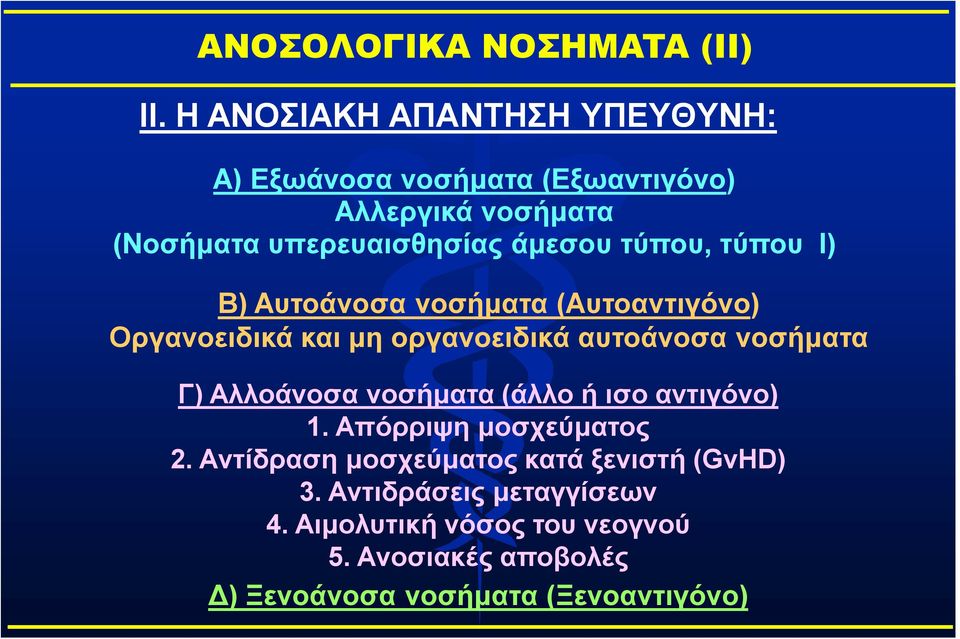 ΑΝΟΣΟΛΟΓΙΚΑ ΝΟΣΗΜΑΤΑ (ΙΙ)

ΙΙ. Η ΑΝΟΣΙΑΚΗ ΑΠΑΝΤΗΣΗ ΥΠΕΥΘΥΝΗ:

Α) Εξωάνοσα νοσήματα (Εξωαντιγόνο)
Αλλεργικά νοσήματα
(Νοσήματα υπερευαισθησίας άμεσου τύπου, τύπου Ι)

Β) Αυτοάνοσα νοσήματα (Αυτοαντιγόνο)
Οργανοειδικά και μη οργανοειδικά αυτοάνοσα νοσήματα

Γ) Αλλοάνοσα νοσήματα (άλλο ή ισο αντιγόνο)
1. Απόρριψη μοσχεύματος
2. Αντίδραση μοσχεύματος κατά ξενιστή (GvHD)
3. Αντιδράσεις μεταγγίσεων
4. Αιμολυτική νόσος του νεογνού
5. Ανοσιακές αποβολές

Δ) Ξενοάνοσα νοσήματα (Ξενοαντιγόνο)